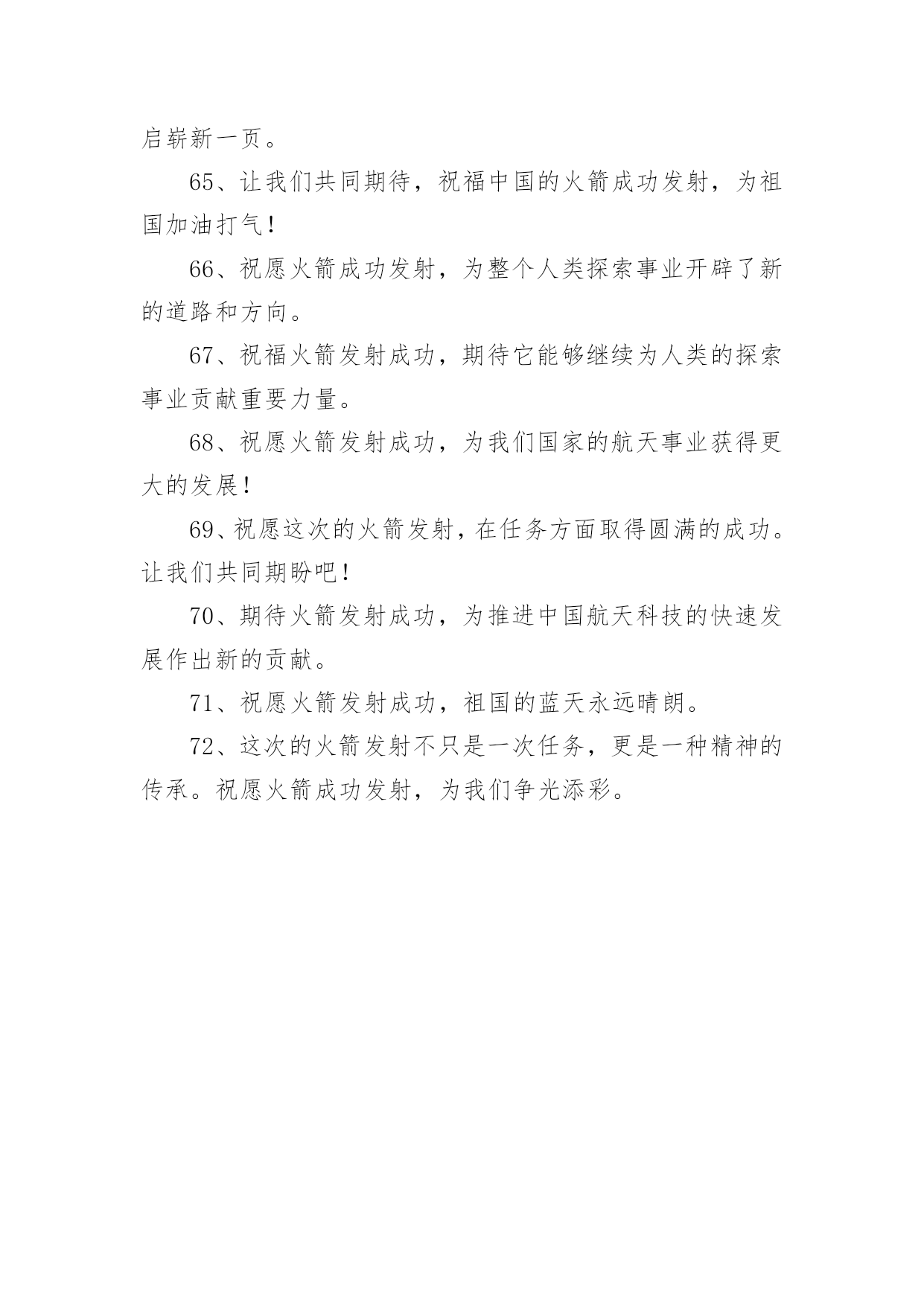 启崭新一页。

65、让我们共同期待，祝福中国的火箭成功发射，为祖国加油打气！

66、祝愿火箭成功发射，为整个人类探索事业开辟了新的道路和方向。

67、祝福火箭发射成功，期待它能够继续为人类的探索事业贡献重要力量。

68、祝愿火箭发射成功，为我们国家的航天事业获得更大的发展！

69、祝愿这次的火箭发射，在任务方面取得圆满的成功。让我们共同期盼吧！

70、期待火箭发射成功，为推进中国航天科技的快速发展作出新的贡献。

71、祝愿火箭发射成功，祖国的蓝天永远晴朗。

72、这次的火箭发射不只是一次任务，更是一种精神的传承。祝愿火箭成功发射，为我们争光添彩。